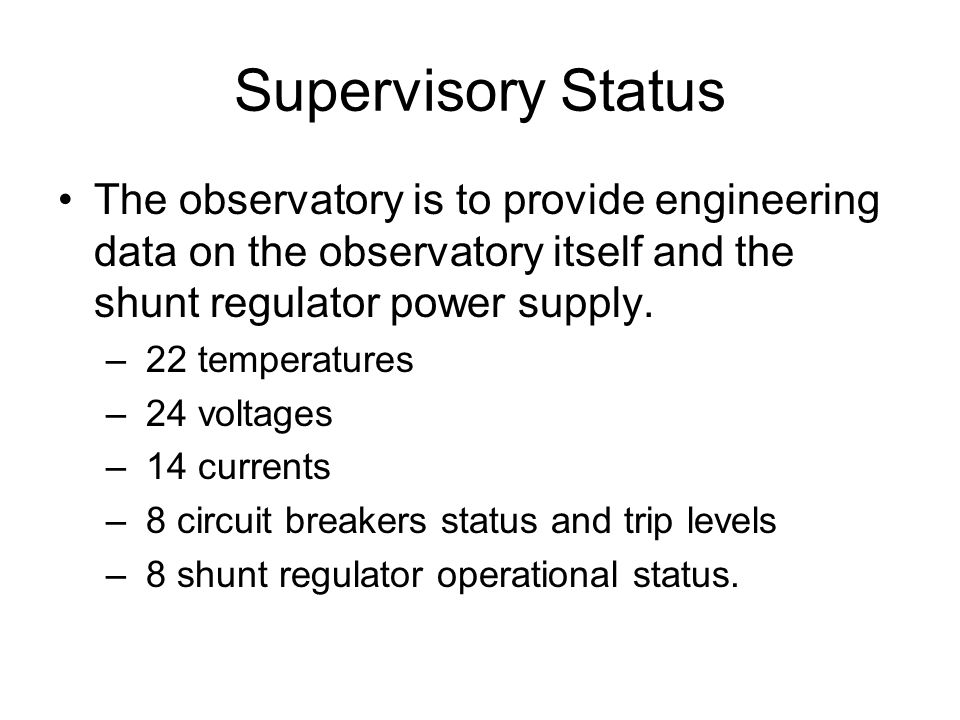 Supervisory Status

• The observatory is to provide engineering data on the observatory itself and the shunt regulator power supply.
– 22 temperatures
– 24 voltages
– 14 currents
– 8 circuit breakers status and trip levels
– 8 shunt regulator operational status.